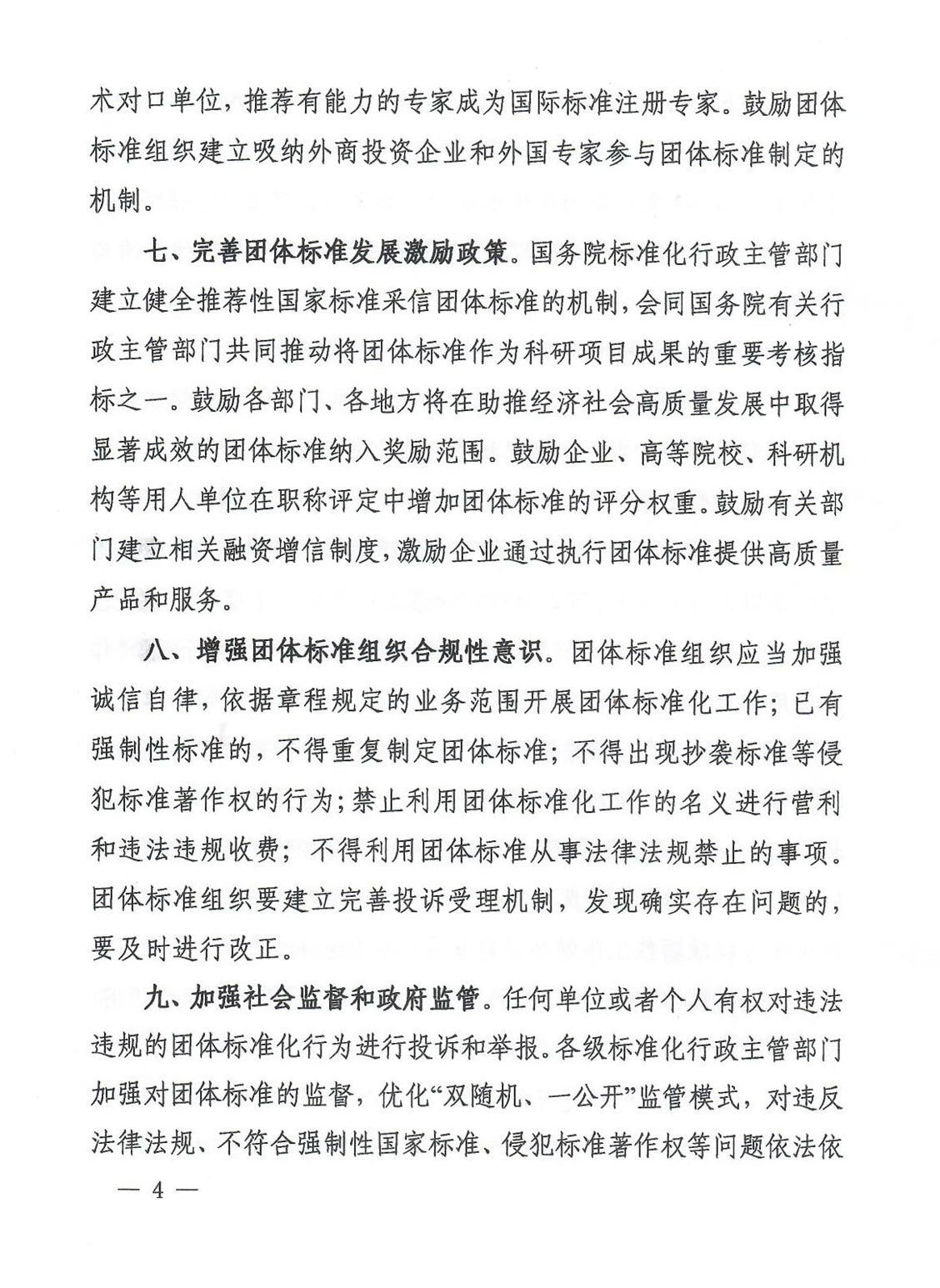 术对口单位，推荐有能力的专家成为国际标准注册专家。鼓励团体标准组织建立吸纳外商投资企业和外国专家参与团体标准制定的机制。

七、完善团体标准发展激励政策。国务院标准化行政主管部门建立健全推荐性国家标准采信团体标准的机制，会同国务院有关行政主管部门共同推动将团体标准作为科研项目成果的重要考核指标之一。鼓励各部门、各地方将在助推经济社会高质量发展中取得显著成效的团体标准纳入奖励范围。鼓励企业、高等院校、科研机构等用人单位在职称评定中增加团体标准的评分权重。鼓励有关部门建立相关融资增信制度，激励企业通过执行团体标准提供高质量产品和服务。

八、增强团体标准组织合规性意识。团体标准组织应当加强诚信自律，依据章程规定的业务范围开展团体标准化工作；已有强制性标准的，不得重复制定团体标准；不得出现抄袭标准等侵犯标准著作权的行为；禁止利用团体标准化工作的名义进行营利和违法违规收费；不得利用团体标准从事法律法规禁止的事项。团体标准组织要建立完善投诉受理机制，发现确实存在问题的，要及时进行改正。

九、加强社会监督和政府监管。任何单位或者个人有权对违法违规的团体标准化行为进行投诉和举报。各级标准化行政主管部门加强对团体标准的监督，优化“双随机、一公开”监管模式，对违反法律法规、不符合强制性国家标准、侵犯标准著作权等问题依法依

— 4 —